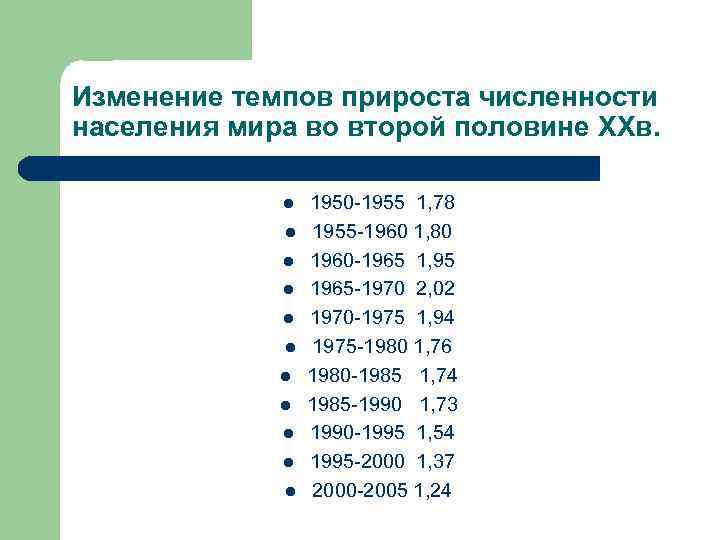 Изменение темпов прироста численности населения мира во второй половине XXв.

• 1950-1955 1,78
• 1955-1960 1,80
• 1960-1965 1,95
• 1965-1970 2,02
• 1970-1975 1,94
• 1975-1980 1,76
• 1980-1985 1,74
• 1985-1990 1,73
• 1990-1995 1,54
• 1995-2000 1,37
• 2000-2005 1,24